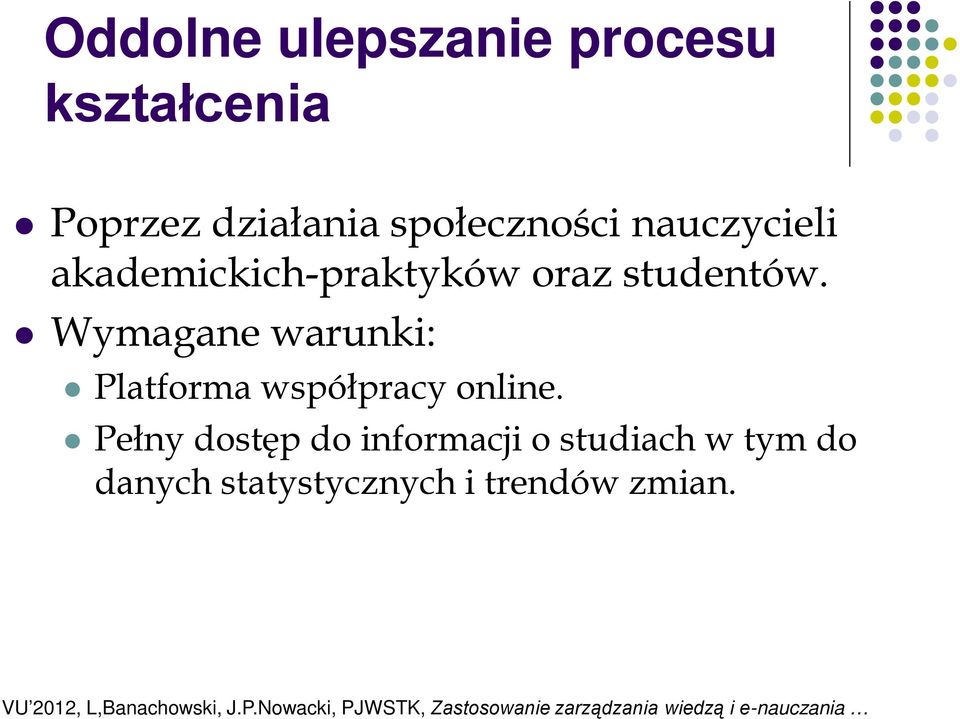 Oddolne ulepszanie procesu kształcenia

Poprzez działania społeczności nauczycieli akademickich-praktyków oraz studentów.

Wymagane warunki:

Platforma współpracy online.

Pełny dostęp do informacji o studiach w tym do danych statystycznych i trendów zmian.

VU'2012, L,Banachowski, J.P.Nowacki, PJWSTK, Zastosowanie zarządzania wiedzą i e-nauczania …